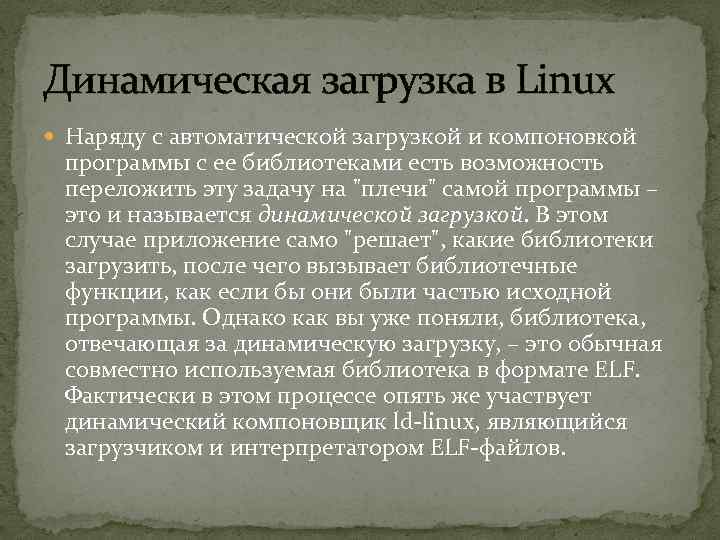 Динамическая загрузка в Linux

Наряду с автоматической загрузкой и компоновкой программы с ее библиотеками есть возможность переложить эту задачу на "плечи" самой программы – это и называется динамической загрузкой. В этом случае приложение само "решает", какие библиотеки загрузить, после чего вызывает библиотечные функции, как если бы они были частью исходной программы. Однако как вы уже поняли, библиотека, отвечающая за динамическую загрузку, – это обычная совместно используемая библиотека в формате ELF. Фактически в этом процессе опять же участвует динамический компоновщик ld-linux, являющийся загрузчиком и интерпретатором ELF-файлов.